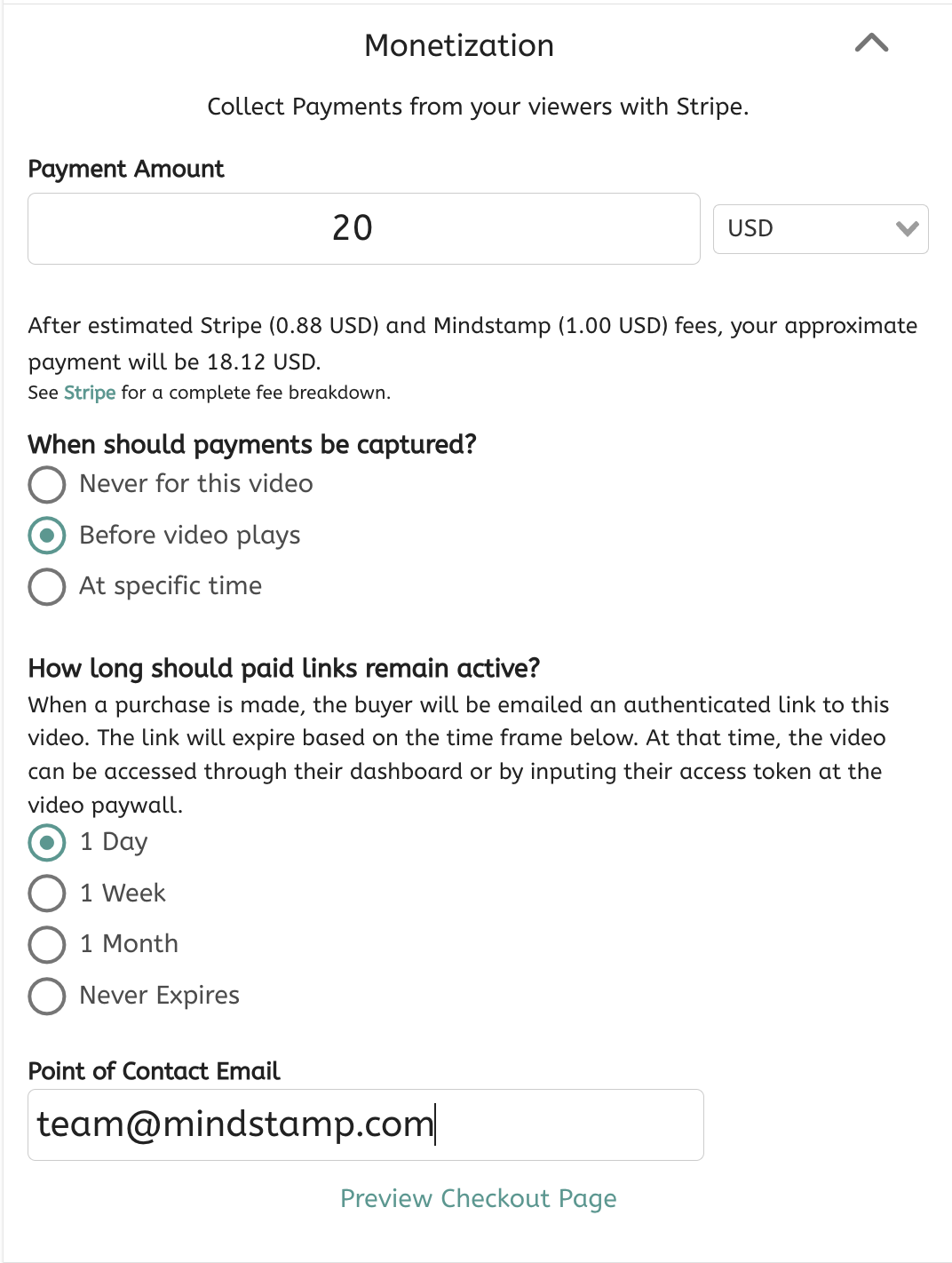 Monetization

Collect Payments from your viewers with Stripe.

Payment Amount

20

USD

After estimated Stripe (0.88 USD) and Mindstamp (1.00 USD) fees, your approximate payment will be 18.12 USD.
See Stripe for a complete fee breakdown.

When should payments be captured?

Never for this video

Before video plays

At specific time

How long should paid links remain active?

When a purchase is made, the buyer will be emailed an authenticated link to this video. The link will expire based on the time frame below. At that time, the video can be accessed through their dashboard or by inputing their access token at the video paywall.

1 Day

1 Week

1 Month

Never Expires

Point of Contact Email

team@mindstamp.com

Preview Checkout Page